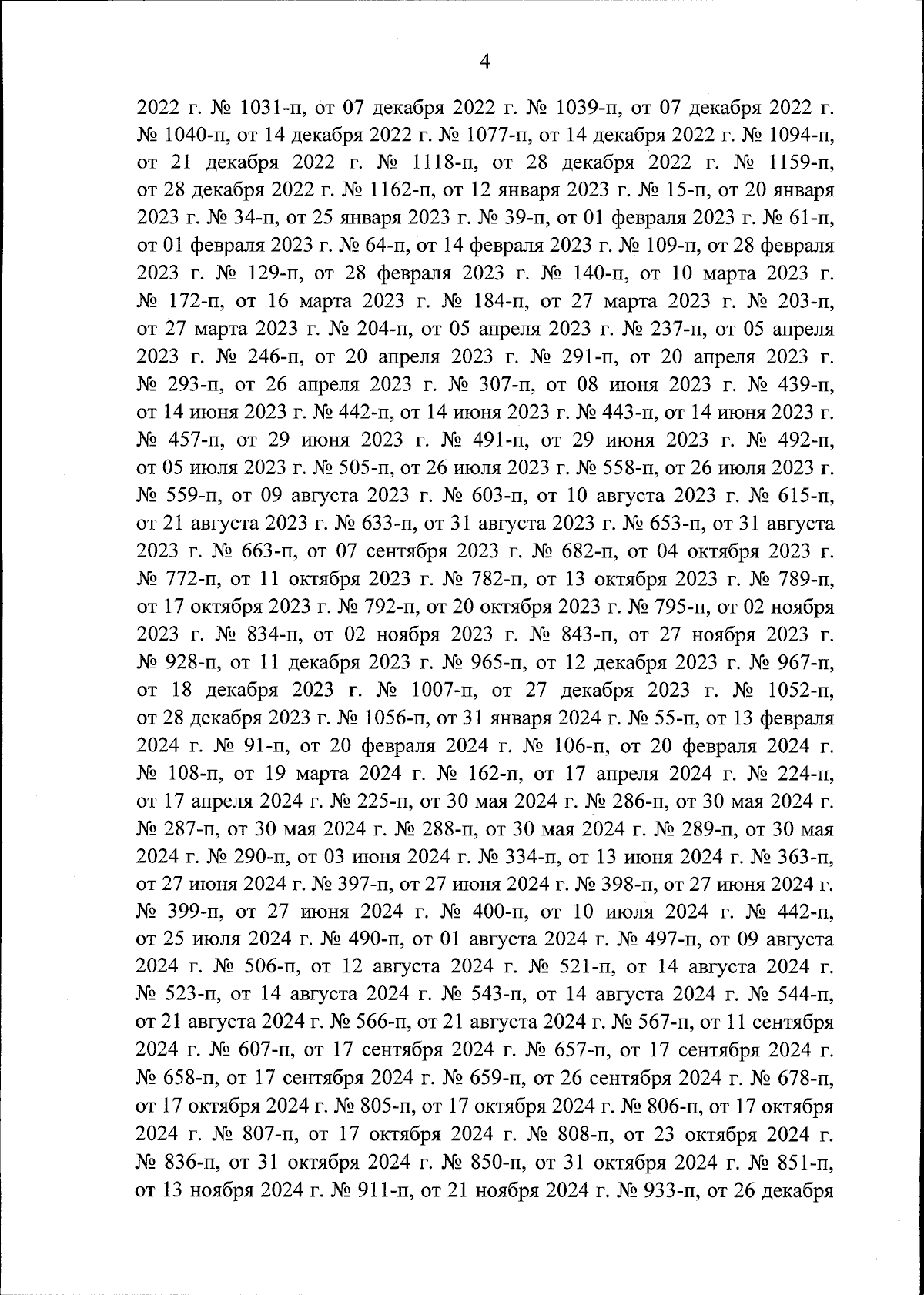 4

2022 г. № 1031-п, от 07 декабря 2022 г. № 1039-п, от 07 декабря 2022 г. № 1040-п, от 14 декабря 2022 г. № 1077-п, от 14 декабря 2022 г. № 1094-п, от 21 декабря 2022 г. № 1118-п, от 28 декабря 2022 г. № 1159-п, от 28 декабря 2022 г. № 1162-п, от 12 января 2023 г. № 15-п, от 20 января 2023 г. № 34-п, от 25 января 2023 г. № 39-п, от 01 февраля 2023 г. № 61-п, от 01 февраля 2023 г. № 64-п, от 14 февраля 2023 г. № 109-п, от 28 февраля 2023 г. № 129-п, от 28 февраля 2023 г. № 140-п, от 10 марта 2023 г. № 172-п, от 16 марта 2023 г. № 184-п, от 27 марта 2023 г. № 203-п, от 27 марта 2023 г. № 204-п, от 05 апреля 2023 г. № 237-п, от 05 апреля 2023 г. № 246-п, от 20 апреля 2023 г. № 291-п, от 20 апреля 2023 г. № 293-п, от 26 апреля 2023 г. № 307-п, от 08 июня 2023 г. № 439-п, от 14 июня 2023 г. № 442-п, от 14 июня 2023 г. № 443-п, от 14 июня 2023 г. № 457-п, от 29 июня 2023 г. № 491-п, от 29 июня 2023 г. № 492-п, от 05 июля 2023 г. № 505-п, от 26 июля 2023 г. № 558-п, от 26 июля 2023 г. № 559-п, от 09 августа 2023 г. № 603-п, от 10 августа 2023 г. № 615-п, от 21 августа 2023 г. № 633-п, от 31 августа 2023 г. № 653-п, от 31 августа 2023 г. № 663-п, от 07 сентября 2023 г. № 682-п, от 04 октября 2023 г. № 772-п, от 11 октября 2023 г. № 782-п, от 13 октября 2023 г. № 789-п, от 17 октября 2023 г. № 792-п, от 20 октября 2023 г. № 795-п, от 02 ноября 2023 г. № 834-п, от 02 ноября 2023 г. № 843-п, от 27 ноября 2023 г. № 928-п, от 11 декабря 2023 г. № 965-п, от 12 декабря 2023 г. № 967-п, от 18 декабря 2023 г. № 1007-п, от 27 декабря 2023 г. № 1052-п, от 28 декабря 2023 г. № 1056-п, от 31 января 2024 г. № 55-п, от 13 февраля 2024 г. № 91-п, от 20 февраля 2024 г. № 106-п, от 20 февраля 2024 г. № 108-п, от 19 марта 2024 г. № 162-п, от 17 апреля 2024 г. № 224-п, от 17 апреля 2024 г. № 225-п, от 30 мая 2024 г. № 286-п, от 30 мая 2024 г. № 287-п, от 30 мая 2024 г. № 288-п, от 30 мая 2024 г. № 289-п, от 30 мая 2024 г. № 290-п, от 03 июня 2024 г. № 334-п, от 13 июня 2024 г. № 363-п, от 27 июня 2024 г. № 397-п, от 27 июня 2024 г. № 398-п, от 27 июня 2024 г. № 399-п, от 27 июня 2024 г. № 400-п, от 10 июля 2024 г. № 442-п, от 25 июля 2024 г. № 490-п, от 01 августа 2024 г. № 497-п, от 09 августа 2024 г. № 506-п, от 12 августа 2024 г. № 521-п, от 14 августа 2024 г. № 523-п, от 14 августа 2024 г. № 543-п, от 14 августа 2024 г. № 544-п, от 21 августа 2024 г. № 566-п, от 21 августа 2024 г. № 567-п, от 11 сентября 2024 г. № 607-п, от 17 сентября 2024 г. № 657-п, от 17 сентября 2024 г. № 658-п, от 17 сентября 2024 г. № 659-п, от 26 сентября 2024 г. № 678-п, от 17 октября 2024 г. № 805-п, от 17 октября 2024 г. № 806-п, от 17 октября 2024 г. № 807-п, от 17 октября 2024 г. № 808-п, от 23 октября 2024 г. № 836-п, от 31 октября 2024 г. № 850-п, от 31 октября 2024 г. № 851-п, от 13 ноября 2024 г. № 911-п, от 21 ноября 2024 г. № 933-п, от 26 декабря